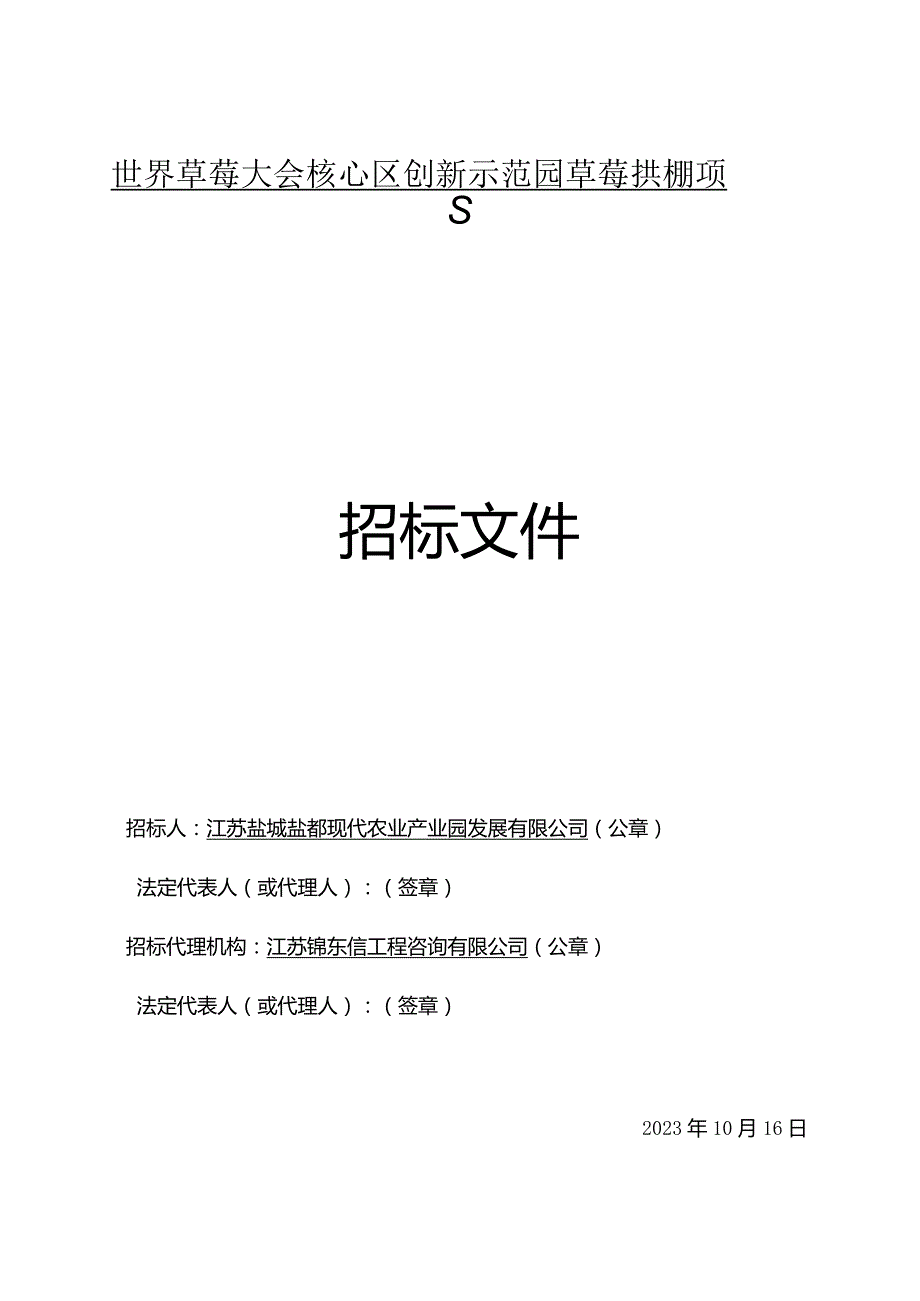 世界草莓大会核心区创新示范园草莓拱棚项
S

招标文件

招标人：江苏盐城盐都现代农业产业园发展有限公司（公章）

法定代表人（或代理人）：（签章）

招标代理机构：江苏锦东信工程咨询有限公司（公章）

法定代表人（或代理人）：（签章）

2023年10月16日